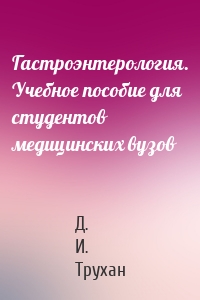 Гастроэнтерология. Учебное пособие для студентов медицинских вузов

Д. И. Трухан